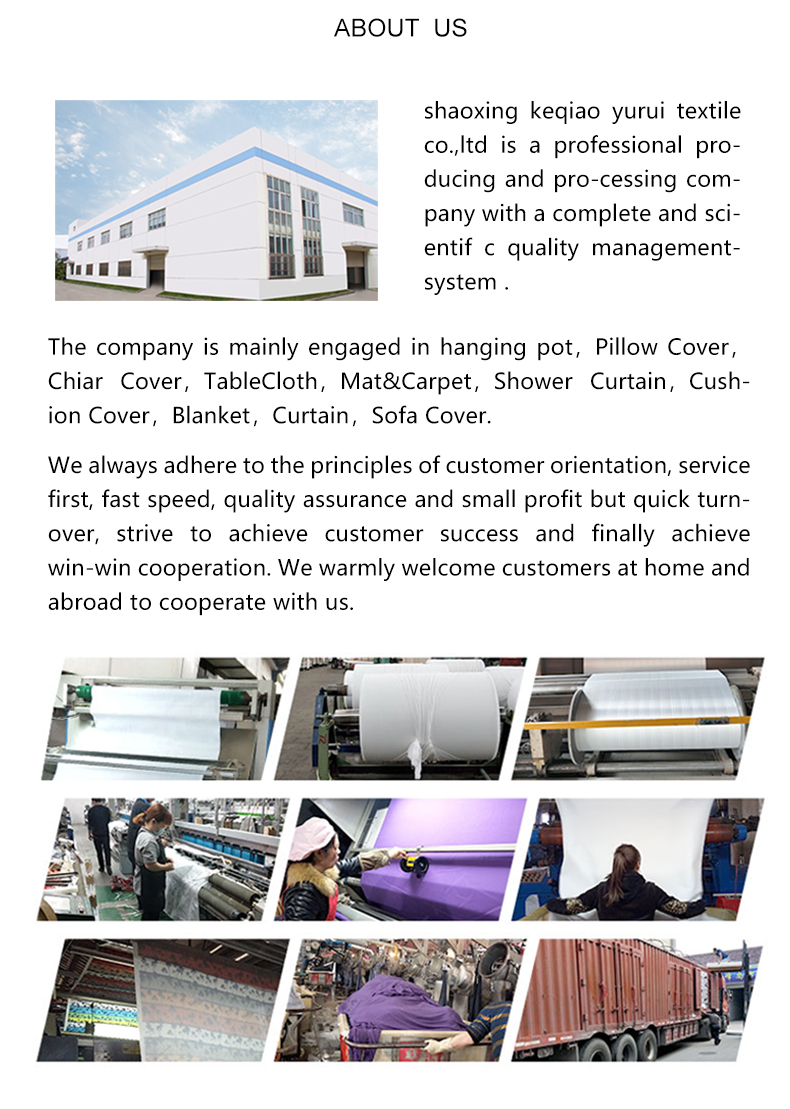 ABOUT US

shaoxing keqiao yurui textile co.,ltd is a professional producing and pro-cessing company with a complete and scientif c quality management-system .

The company is mainly engaged in hanging pot, Pillow Cover, Chiar Cover, TableCloth, Mat&Carpet, Shower Curtain, Cushion Cover, Blanket, Curtain, Sofa Cover.

We always adhere to the principles of customer orientation, service first, fast speed, quality assurance and small profit but quick turnover, strive to achieve customer success and finally achieve win-win cooperation. We warmly welcome customers at home and abroad to cooperate with us.